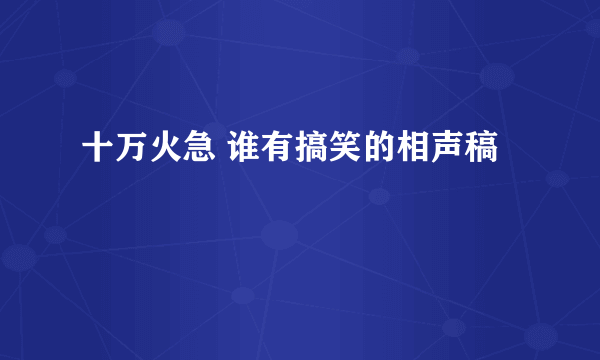 十万火急 谁有搞笑的相声稿